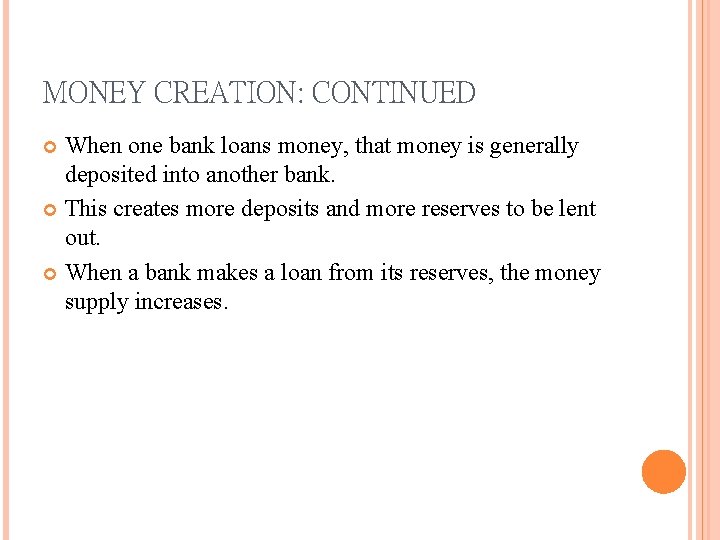 MONEY CREATION: CONTINUED

When one bank loans money, that money is generally deposited into another bank.

This creates more deposits and more reserves to be lent out.

When a bank makes a loan from its reserves, the money supply increases.